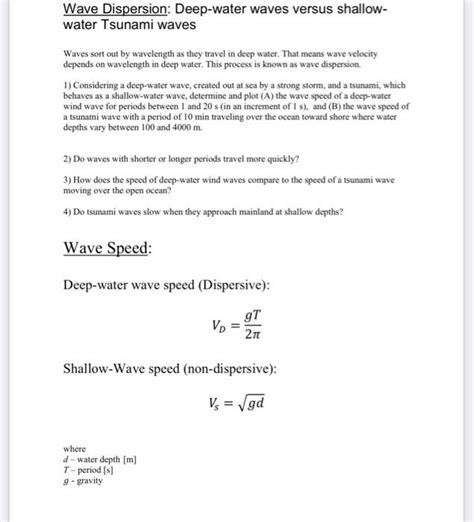 Wave Dispersion: Deep-water waves versus shallow-water Tsunami waves

Waves sort out by wavelength as they travel in deep water. That means wave velocity depends on wavelength in deep water. This process is known as wave dispersion.

1) Considering a deep-water wave, created out at sea by a strong storm, and a tsunami, which behaves as a shallow-water wave, determine and plot (A) the wave speed of a deep-water wind wave for periods between 1 and 20 s (in an increment of 1 s), and (B) the wave speed of a tsunami wave with a period of 10 min traveling over the ocean toward shore where water depths vary between 100 and 4000 m.

2) Do waves with shorter or longer periods travel more quickly?

3) How does the speed of deep-water wind waves compare to the speed of a tsunami wave moving over the open ocean?

4) Do tsunami waves slow when they approach mainland at shallow depths?

Wave Speed:

Deep-water wave speed (Dispersive):

$V_D = \frac{gT}{2\pi}$

Shallow-Wave speed (non-dispersive):

$V_s = \sqrt{gd}$

where
$d$ – water depth [m]
$T$ – period [s]
$g$ - gravity